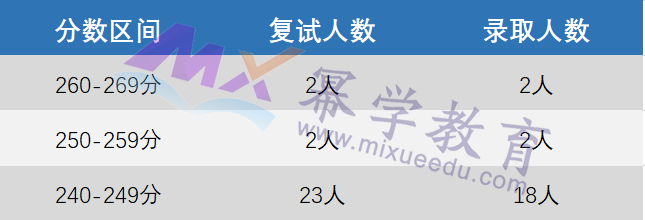 | 分数区间 | 复试人数 | 录取人数 |
|---|---|---|
| 260-269分 | 2人 | 2人 |
| 250-259分 | 2人 | 2人 |
| 240-249分 | 23人 | 18人 |

MX 幂学教育 www.mixueedu.com